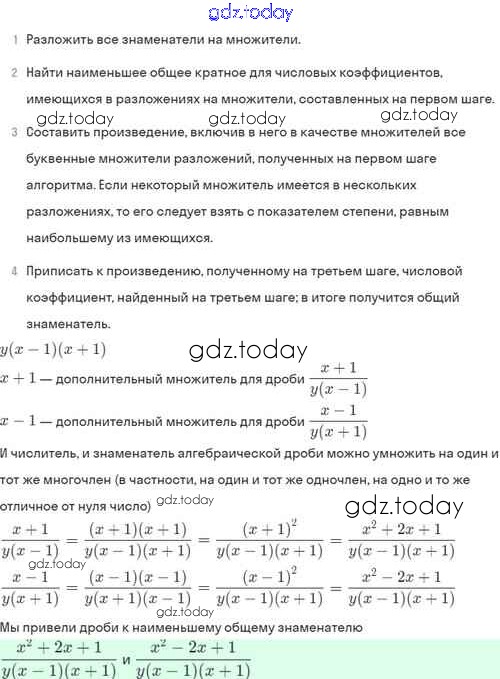 gdz.today

1 Разложить все знаменатели на множители.

2 Найти наименьшее общее кратное для числовых коэффициентов, имеющихся в разложениях на множители, составленных на первом шаге.

gdz.today gdz.today gdz.today

3 Составить произведение, включив в него в качестве множителей все буквенные множители разложений, полученных на первом шаге алгоритма. Если некоторый множитель имеется в нескольких разложениях, то его следует взять с показателем степени, равным наибольшему из имеющихся.

4 Приписать к произведению, полученному на третьем шаге, числовой коэффициент, найденный на третьем шаге; в итоге получится общий знаменатель.

$y(x-1)(x+1)$

gdz.today

$x+1$ — дополнительный множитель для дроби $\frac{x+1}{y(x-1)}$

$x-1$ — дополнительный множитель для дроби $\frac{x-1}{y(x+1)}$

И числитель, и знаменатель алгебраической дроби можно умножить на один и тот же многочлен (в частности, на один и тот же одночлен, на одно и то же отличное от нуля число)

gdz.today gdz.today

$\frac{x+1}{y(x-1)} = \frac{(x+1)(x+1)}{y(x-1)(x+1)} = \frac{(x+1)^2}{y(x-1)(x+1)} = \frac{x^2+2x+1}{y(x-1)(x+1)}$

gdz.today

$\frac{x-1}{y(x+1)} = \frac{(x-1)(x-1)}{y(x+1)(x-1)} = \frac{(x-1)^2}{y(x-1)(x+1)} = \frac{x^2-2x+1}{y(x-1)(x+1)}$

gdz.today

Мы привели дроби к наименьшему общему знаменателю

$\frac{x^2+2x+1}{y(x-1)(x+1)}$ и $\frac{x^2-2x+1}{y(x-1)(x+1)}$